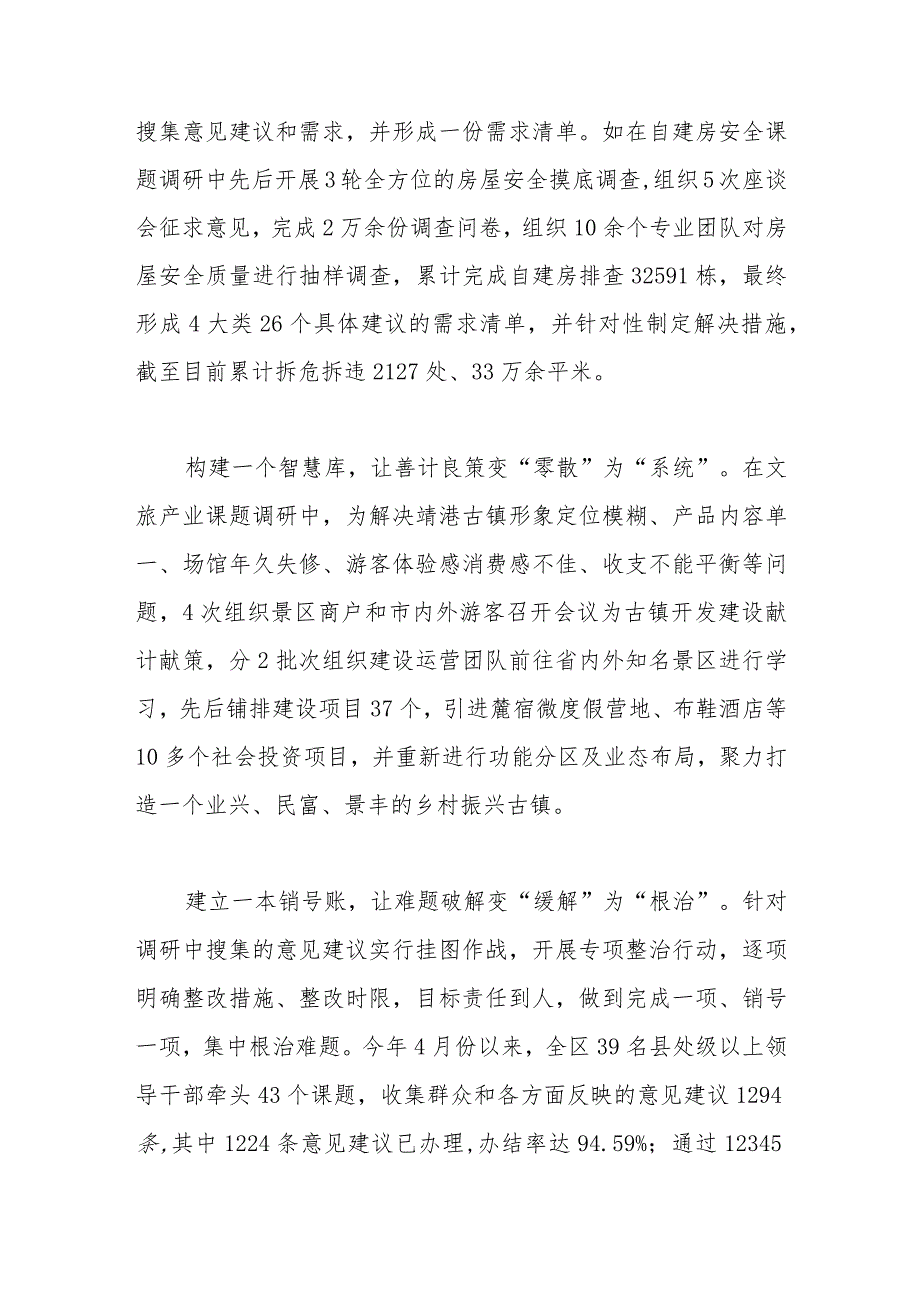 搜集意见建议和需求，并形成一份需求清单。如在自建房安全课题调研中先后开展3轮全方位的房屋安全摸底调查，组织5次座谈会征求意见，完成2万余份调查问卷，组织10余个专业团队对房屋安全质量进行抽样调查，累计完成自建房排查32591栋，最终形成4大类26个具体建议的需求清单，并针对性制定解决措施，截至目前累计拆危拆违2127处、33万余平米。

构建一个智慧库，让善计良策变“零散”为“系统”。在文旅产业课题调研中，为解决靖港古镇形象定位模糊、产品内容单一、场馆年久失修、游客体验感消费感不佳、收支不能平衡等问题，4次组织景区商户和市内外游客召开会议为古镇开发建设献计献策，分2批次组织建设运营团队前往省内外知名景区进行学习，先后铺排建设项目37个，引进麓宿微度假营地、布鞋酒店等10多个社会投资项目，并重新进行功能分区及业态布局，聚力打造一个业兴、民富、景丰的乡村振兴古镇。

建立一本销号账，让难题破解变“缓解”为“根治”。针对调研中搜集的意见建议实行挂图作战，开展专项整治行动，逐项明确整改措施、整改时限，目标责任到人，做到完成一项、销号一项，集中根治难题。今年4月份以来，全区39名县处级以上领导干部牵头43个课题，收集群众和各方面反映的意见建议1294条，其中1224条意见建议已办理，办结率达94.59%；通过12345